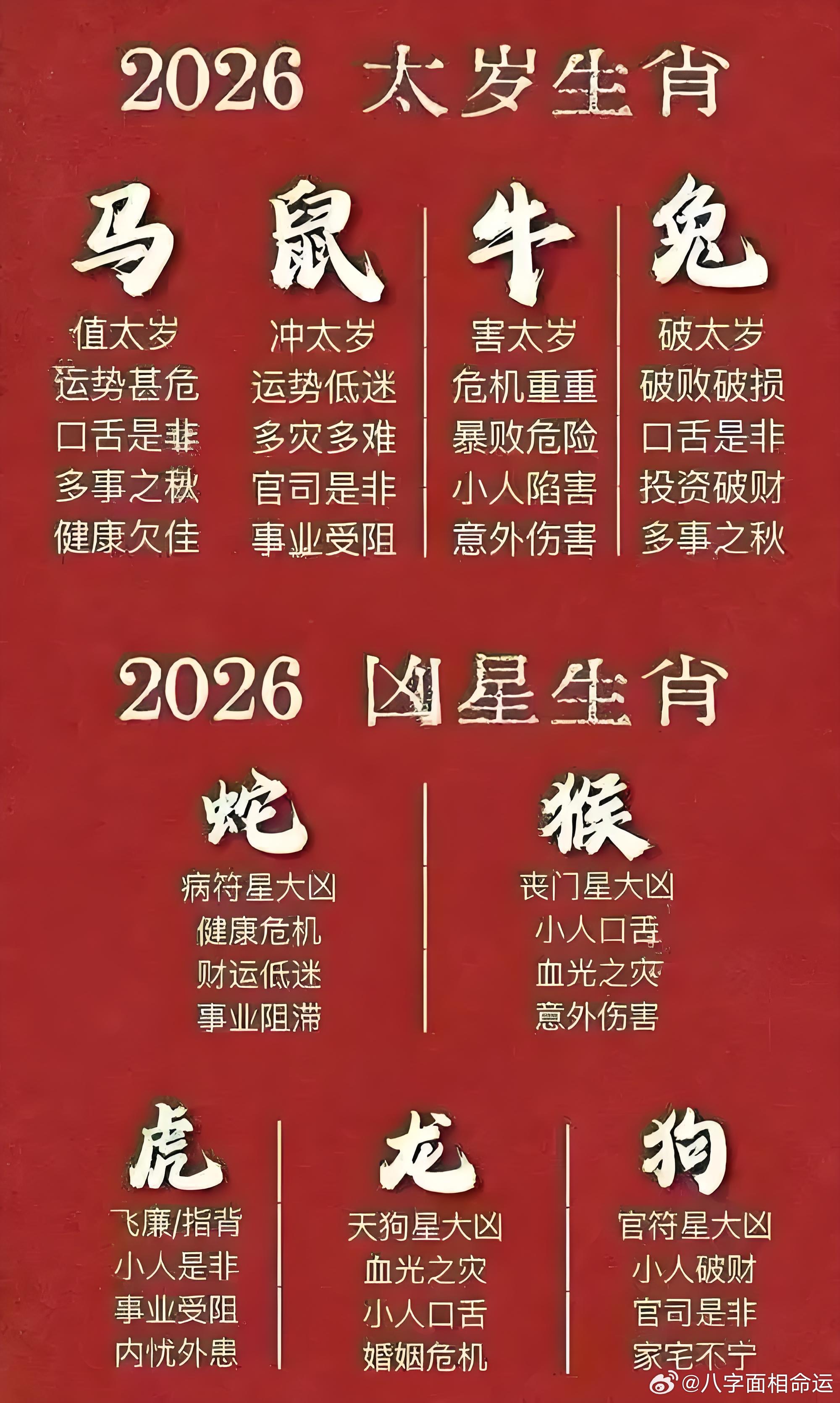 2026 太岁生肖

马
值太岁
运势甚危
口舌是非
多事之秋
健康欠佳

鼠
冲太岁
运势低迷
多灾多难
官司是非
事业受阻

牛
害太岁
危机重重
暴败危险
小人陷害
意外伤害

兔
破太岁
破败破损
口舌是非
投资破财
多事之秋

2026 凶星生肖

蛇
病符星大凶
健康危机
财运低迷
事业阻滞

猴
丧门星大凶
小人口舌
血光之灾
意外伤害

虎
飞廉/指背
小人是非
事业受阻
内忧外患

龙
天狗星大凶
血光之灾
小人口舌
婚姻危机

狗
官符星大凶
小人破财
官司是非
家宅不宁

@八字面相命运